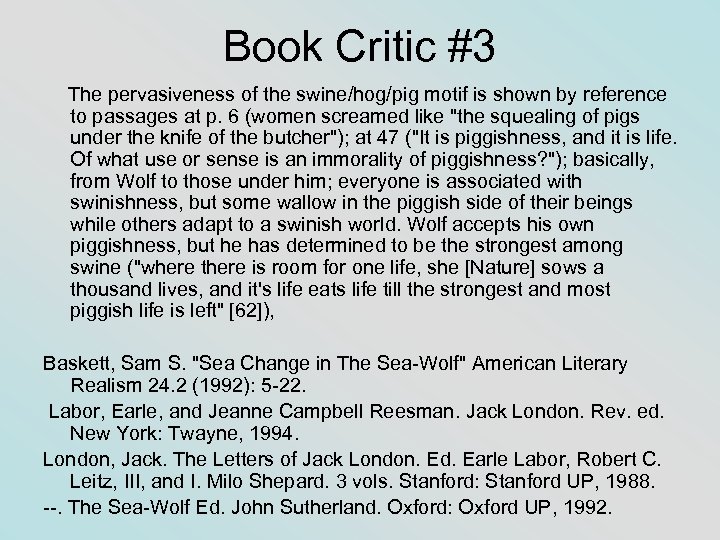 Book Critic #3

The pervasiveness of the swine/hog/pig motif is shown by reference to passages at p. 6 (women screamed like "the squealing of pigs under the knife of the butcher"); at 47 ("It is piggishness, and it is life. Of what use or sense is an immorality of piggishness?"); basically, from Wolf to those under him; everyone is associated with swinishness, but some wallow in the piggish side of their beings while others adapt to a swinish world. Wolf accepts his own piggishness, but he has determined to be the strongest among swine ("where there is room for one life, she [Nature] sows a thousand lives, and it's life eats life till the strongest and most piggish life is left" [62]),

Baskett, Sam S. "Sea Change in The Sea-Wolf" American Literary Realism 24.2 (1992): 5-22.

Labor, Earle, and Jeanne Campbell Reesman. Jack London. Rev. ed. New York: Twayne, 1994.

London, Jack. The Letters of Jack London. Ed. Earle Labor, Robert C. Leitz, III, and I. Milo Shepard. 3 vols. Stanford: Stanford UP, 1988.

--. The Sea-Wolf Ed. John Sutherland. Oxford: Oxford UP, 1992.